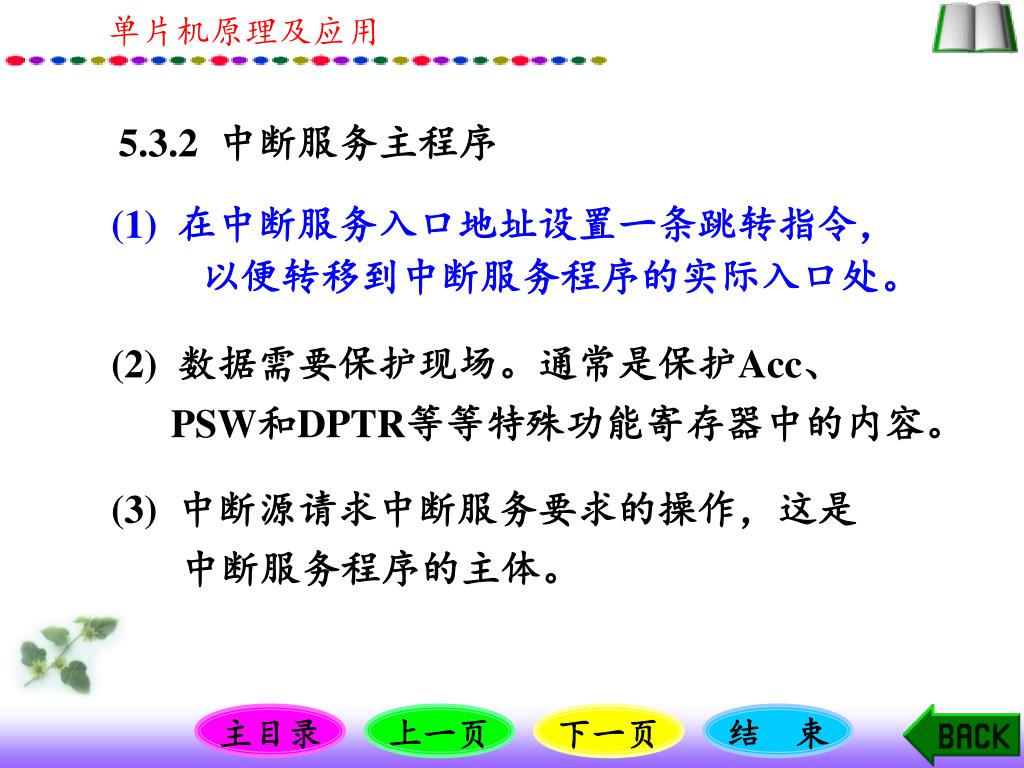 单片机原理及应用

5.3.2 中断服务主程序

(1) 在中断服务入口地址设置一条跳转指令，以便转移到中断服务程序的实际入口处。

(2) 数据需要保护现场。通常是保护Acc、PSW和DPTR等等特殊功能寄存器中的内容。

(3) 中断源请求中断服务要求的操作，这是中断服务程序的主体。

主目录 上一页 下一页 结 束 BACK